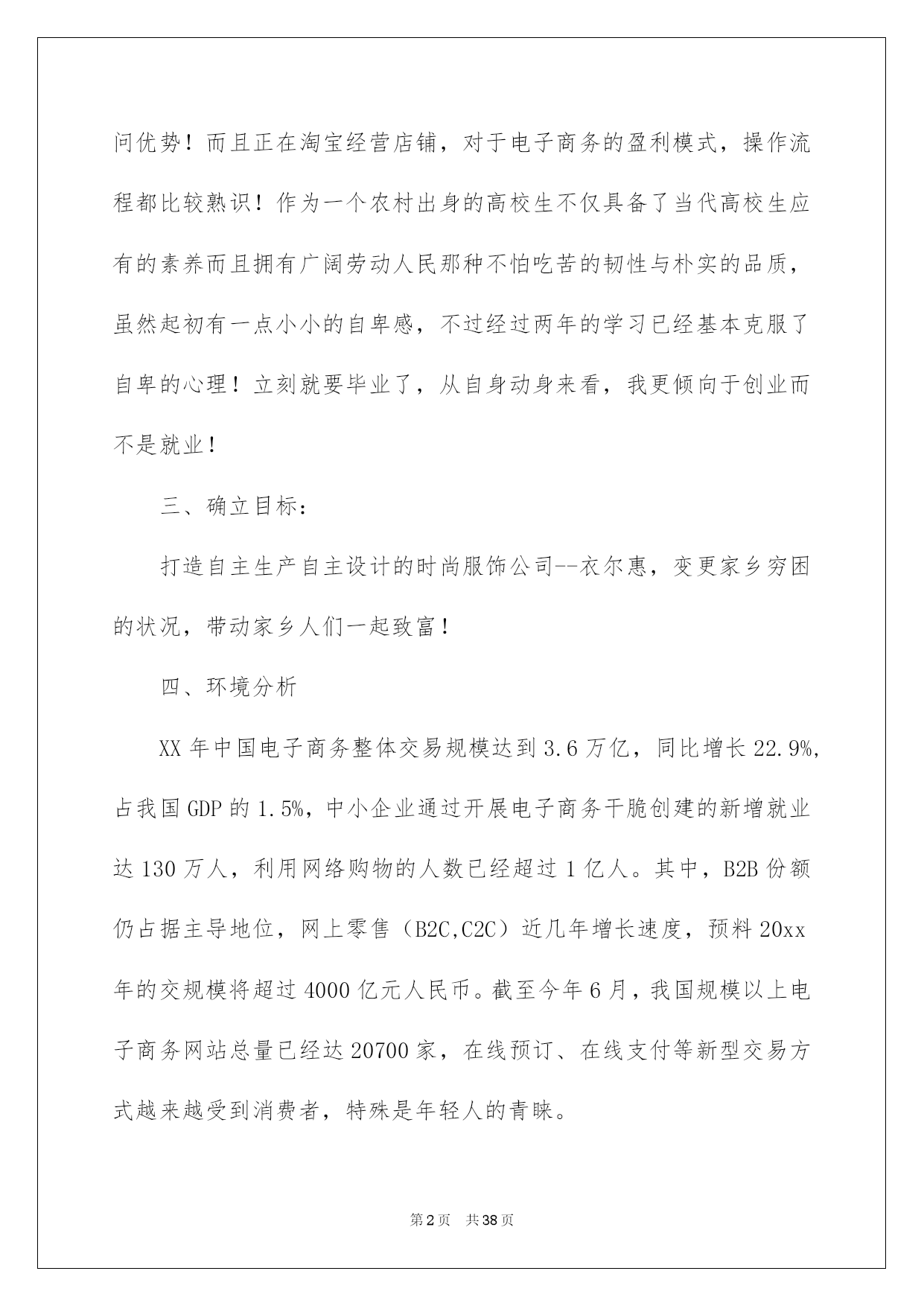 问优势！而且正在淘宝经营店铺，对于电子商务的盈利模式，操作流程都比较熟识！作为一个农村出身的高校生不仅具备了当代高校生应有的素养而且拥有广阔劳动人民那种不怕吃苦的韧性与朴实的品质，虽然起初有一点小小的自卑感，不过经过两年的学习已经基本克服了自卑的心理！立刻就要毕业了，从自身动身来看，我更倾向于创业而不是就业！

三、确立目标：

打造自主生产自主设计的时尚服饰公司--衣尔惠，变更家乡穷困的状况，带动家乡人们一起致富！

四、环境分析

XX 年中国电子商务整体交易规模达到 3.6 万亿，同比增长 22.9%，占我国 GDP 的 1.5%，中小企业通过开展电子商务干脆创建的新增就业达 130 万人，利用网络购物的人数已经超过 1 亿人。其中，B2B 份额仍占据主导地位，网上零售（B2C,C2C）近几年增长速度，预料 20xx 年的交规模将超过 4000 亿元人民币。截至今年 6 月，我国规模以上电子商务网站总量已经达 20700 家，在线预订、在线支付等新型交易方式越来越受到消费者，特殊是年轻人的青睐。

第 2 页　共 38 页